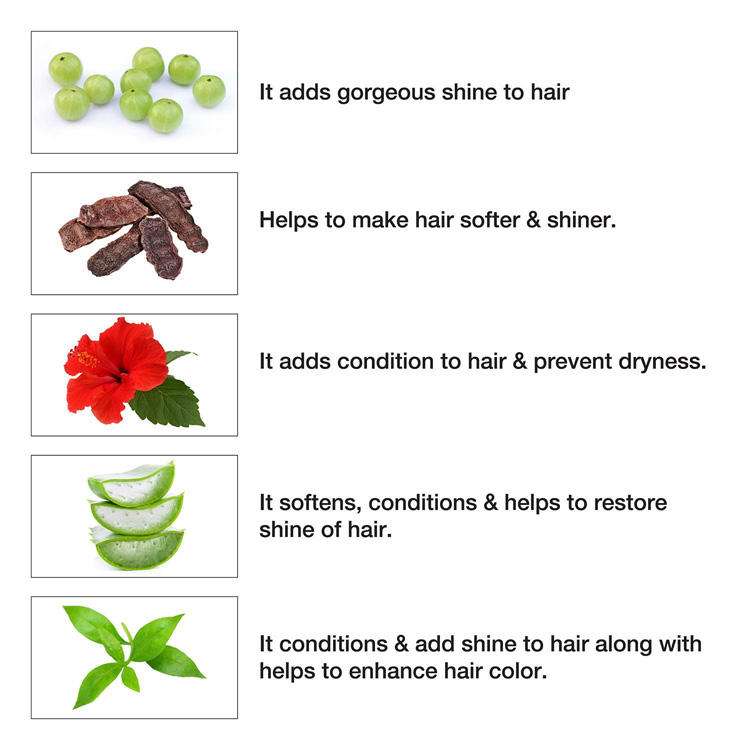 It adds gorgeous shine to hair

Helps to make hair softer & shiner.

It adds condition to hair & prevent dryness.

It softens, conditions & helps to restore shine of hair.

It conditions & add shine to hair along with helps to enhance hair color.